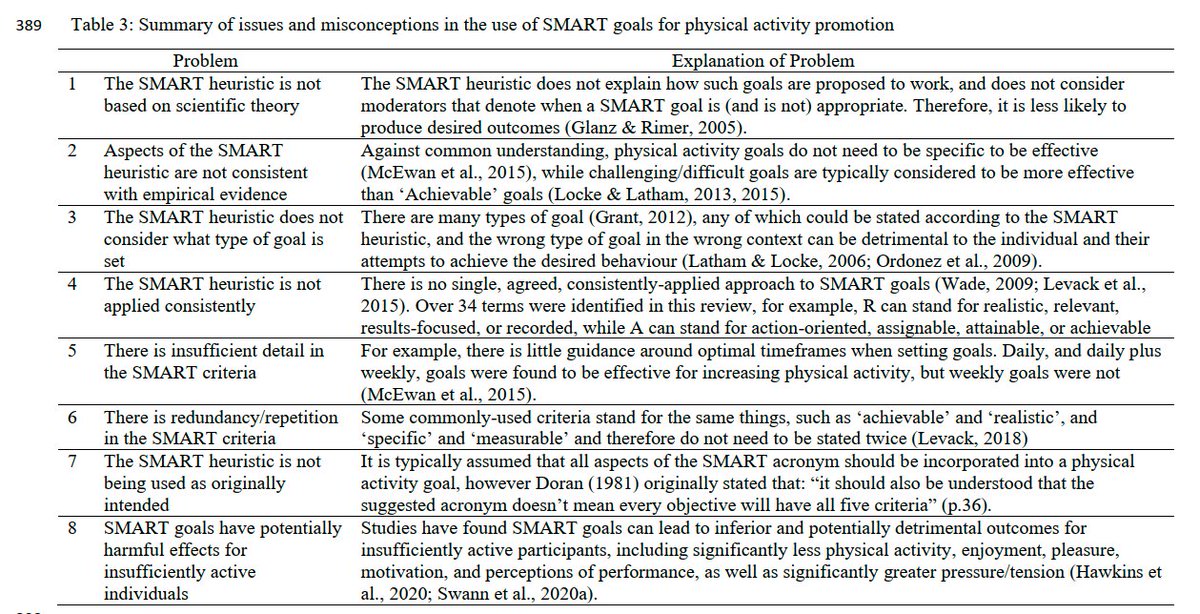 389 Table 3: Summary of issues and misconceptions in the use of SMART goals for physical activity promotion

|  | Problem | Explanation of Problem |
|---|---|---|
| 1 | The SMART heuristic is not based on scientific theory | The SMART heuristic does not explain how such goals are proposed to work, and does not consider moderators that denote when a SMART goal is (and is not) appropriate. Therefore, it is less likely to produce desired outcomes (Glanz & Rimer, 2005). |
| 2 | Aspects of the SMART heuristic are not consistent with empirical evidence | Against common understanding, physical activity goals do not need to be specific to be effective (McEwan et al., 2015), while challenging/difficult goals are typically considered to be more effective than 'Achievable' goals (Locke & Latham, 2013, 2015). |
| 3 | The SMART heuristic does not consider what type of goal is set | There are many types of goal (Grant, 2012), any of which could be stated according to the SMART heuristic, and the wrong type of goal in the wrong context can be detrimental to the individual and their attempts to achieve the desired behaviour (Latham & Locke, 2006; Ordonez et al., 2009). |
| 4 | The SMART heuristic is not applied consistently | There is no single, agreed, consistently-applied approach to SMART goals (Wade, 2009; Levack et al., 2015). Over 34 terms were identified in this review, for example, R can stand for realistic, relevant, results-focused, or recorded, while A can stand for action-oriented, assignable, attainable, or achievable |
| 5 | There is insufficient detail in the SMART criteria | For example, there is little guidance around optimal timeframes when setting goals. Daily, and daily plus weekly, goals were found to be effective for increasing physical activity, but weekly goals were not (McEwan et al., 2015). |
| 6 | There is redundancy/repetition in the SMART criteria | Some commonly-used criteria stand for the same things, such as 'achievable' and 'realistic', and 'specific' and 'measurable' and therefore do not need to be stated twice (Levack, 2018) |
| 7 | The SMART heuristic is not being used as originally intended | It is typically assumed that all aspects of the SMART acronym should be incorporated into a physical activity goal, however Doran (1981) originally stated that: "it should also be understood that the suggested acronym doesn't mean every objective will have all five criteria" (p.36). |
| 8 | SMART goals have potentially harmful effects for insufficiently active individuals | Studies have found SMART goals can lead to inferior and potentially detrimental outcomes for insufficiently active participants, including significantly less physical activity, enjoyment, pleasure, motivation, and perceptions of performance, as well as significantly greater pressure/tension (Hawkins et al., 2020; Swann et al., 2020a). |